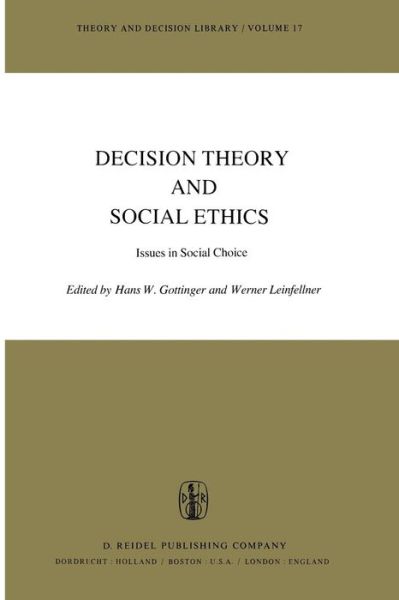 THEORY AND DECISION LIBRARY / VOLUME 17

DECISION THEORY AND SOCIAL ETHICS

Issues in Social Choice

Edited by Hans W. Gottinger and Werner Leinfellner

D R

D. REIDEL PUBLISHING COMPANY

DORDRECHT : HOLLAND / BOSTON : U.S.A. / LONDON : ENGLAND